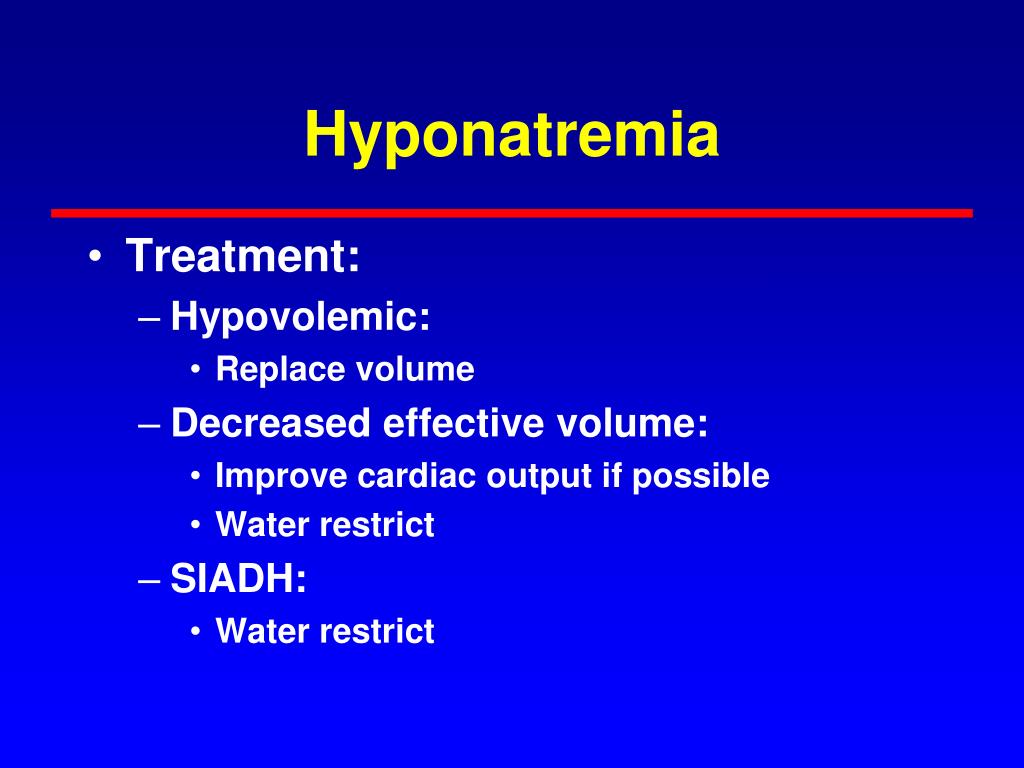 Hyponatremia

• Treatment:
– Hypovolemic:
• Replace volume
– Decreased effective volume:
• Improve cardiac output if possible
• Water restrict
– SIADH:
• Water restrict